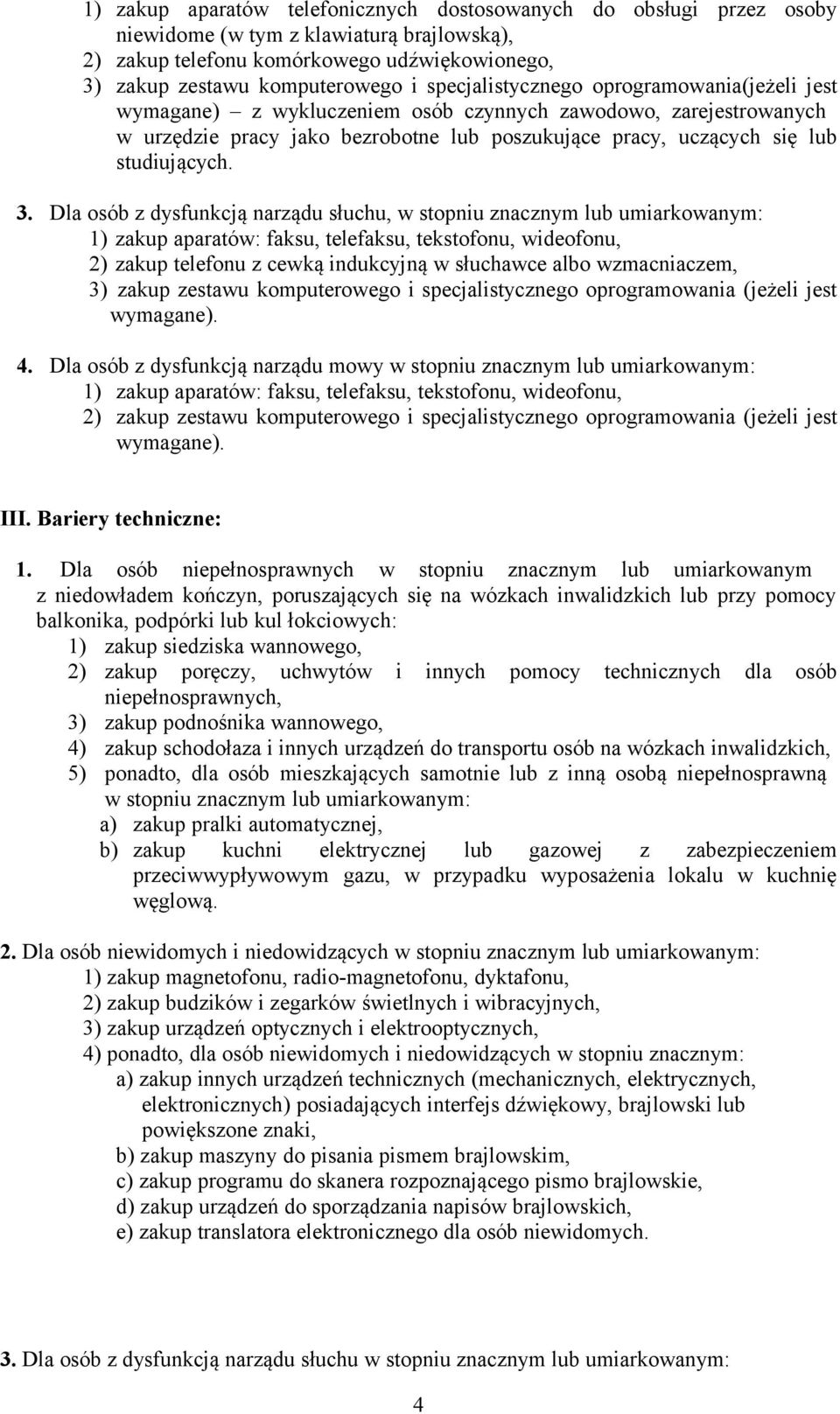 1) zakup aparatów telefonicznych dostosowanych do obsługi przez osoby niewidome (w tym z klawiaturą brajlowską),
2) zakup telefonu komórkowego udźwiękowionego,
3) zakup zestawu komputerowego i specjalistycznego oprogramowania(jeżeli jest wymagane) – z wykluczeniem osób czynnych zawodowo, zarejestrowanych w urzędzie pracy jako bezrobotne lub poszukujące pracy, uczących się lub studiujących.

3. Dla osób z dysfunkcją narządu słuchu, w stopniu znacznym lub umiarkowanym:
1) zakup aparatów: faksu, telefaksu, tekstofonu, wideofonu,
2) zakup telefonu z cewką indukcyjną w słuchawce albo wzmacniaczem,
3) zakup zestawu komputerowego i specjalistycznego oprogramowania (jeżeli jest wymagane).

4. Dla osób z dysfunkcją narządu mowy w stopniu znacznym lub umiarkowanym:
1) zakup aparatów: faksu, telefaksu, tekstofonu, wideofonu,
2) zakup zestawu komputerowego i specjalistycznego oprogramowania (jeżeli jest wymagane).

III. Bariery techniczne:

1. Dla osób niepełnosprawnych w stopniu znacznym lub umiarkowanym z niedowładem kończyn, poruszających się na wózkach inwalidzkich lub przy pomocy balkonika, podpórki lub kul łokciowych:
1) zakup siedziska wannowego,
2) zakup poręczy, uchwytów i innych pomocy technicznych dla osób niepełnosprawnych,
3) zakup podnośnika wannowego,
4) zakup schodołaza i innych urządzeń do transportu osób na wózkach inwalidzkich,
5) ponadto, dla osób mieszkających samotnie lub z inną osobą niepełnosprawną w stopniu znacznym lub umiarkowanym:
a) zakup pralki automatycznej,
b) zakup kuchni elektrycznej lub gazowej z zabezpieczeniem przeciwwypływowym gazu, w przypadku wyposażenia lokalu w kuchnię węglową.

2. Dla osób niewidomych i niedowidzących w stopniu znacznym lub umiarkowanym:
1) zakup magnetofonu, radio-magnetofonu, dyktafonu,
2) zakup budzików i zegarków świetlnych i wibracyjnych,
3) zakup urządzeń optycznych i elektrooptycznych,
4) ponadto, dla osób niewidomych i niedowidzących w stopniu znacznym:
a) zakup innych urządzeń technicznych (mechanicznych, elektrycznych, elektronicznych) posiadających interfejs dźwiękowy, brajlowski lub powiększone znaki,
b) zakup maszyny do pisania pismem brajlowskim,
c) zakup programu do skanera rozpoznającego pismo brajlowskie,
d) zakup urządzeń do sporządzania napisów brajlowskich,
e) zakup translatora elektronicznego dla osób niewidomych.

3. Dla osób z dysfunkcją narządu słuchu w stopniu znacznym lub umiarkowanym:

4